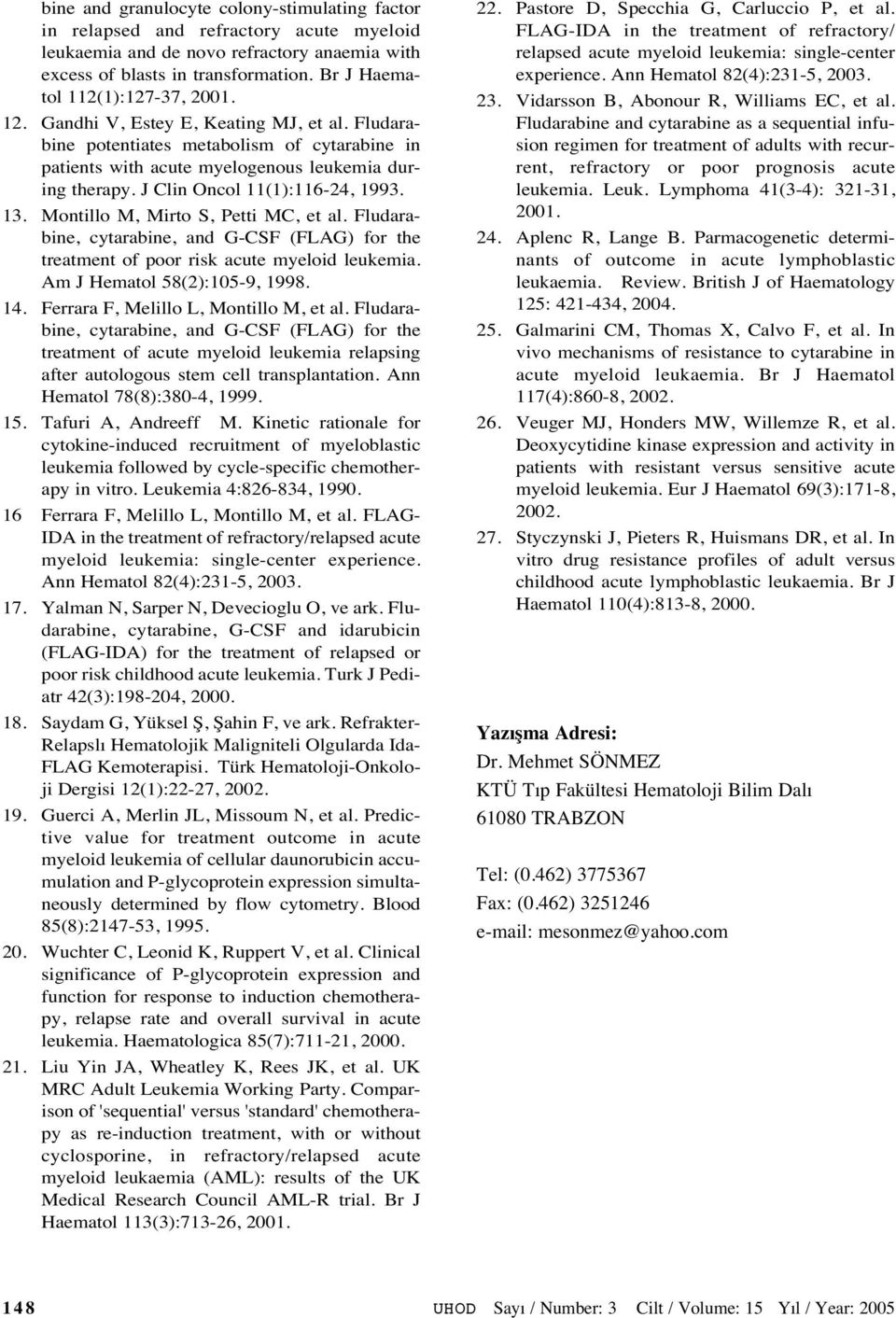 bine and granulocyte colony-stimulating factor in relapsed and refractory acute myeloid leukaemia and de novo refractory anaemia with excess of blasts in transformation. Br J Haematol 112(1):127-37, 2001.

12. Gandhi V, Estey E, Keating MJ, et al. Fludarabine potentiates metabolism of cytarabine in patients with acute myelogenous leukemia during therapy. J Clin Oncol 11(1):116-24, 1993.

13. Montillo M, Mirto S, Petti MC, et al. Fludarabine, cytarabine, and G-CSF (FLAG) for the treatment of poor risk acute myeloid leukemia. Am J Hematol 58(2):105-9, 1998.

14. Ferrara F, Melillo L, Montillo M, et al. Fludarabine, cytarabine, and G-CSF (FLAG) for the treatment of acute myeloid leukemia relapsing after autologous stem cell transplantation. Ann Hematol 78(8):380-4, 1999.

15. Tafuri A, Andreeff M. Kinetic rationale for cytokine-induced recruitment of myeloblastic leukemia followed by cycle-specific chemotherapy in vitro. Leukemia 4:826-834, 1990.

16 Ferrara F, Melillo L, Montillo M, et al. FLAG-IDA in the treatment of refractory/relapsed acute myeloid leukemia: single-center experience. Ann Hematol 82(4):231-5, 2003.

17. Yalman N, Sarper N, Devecioglu O, ve ark. Fludarabine, cytarabine, G-CSF and idarubicin (FLAG-IDA) for the treatment of relapsed or poor risk childhood acute leukemia. Turk J Pediatr 42(3):198-204, 2000.

18. Saydam G, Yüksel Ş, Şahin F, ve ark. Refrakter-Relapslı Hematolojik Maligniteli Olgularda Ida-FLAG Kemoterapisi. Türk Hematoloji-Onkoloji Dergisi 12(1):22-27, 2002.

19. Guerci A, Merlin JL, Missoum N, et al. Predictive value for treatment outcome in acute myeloid leukemia of cellular daunorubicin accumulation and P-glycoprotein expression simultaneously determined by flow cytometry. Blood 85(8):2147-53, 1995.

20. Wuchter C, Leonid K, Ruppert V, et al. Clinical significance of P-glycoprotein expression and function for response to induction chemotherapy, relapse rate and overall survival in acute leukemia. Haematologica 85(7):711-21, 2000.

21. Liu Yin JA, Wheatley K, Rees JK, et al. UK MRC Adult Leukemia Working Party. Comparison of 'sequential' versus 'standard' chemotherapy as re-induction treatment, with or without cyclosporine, in refractory/relapsed acute myeloid leukaemia (AML): results of the UK Medical Research Council AML-R trial. Br J Haematol 113(3):713-26, 2001.

22. Pastore D, Specchia G, Carluccio P, et al. FLAG-IDA in the treatment of refractory/relapsed acute myeloid leukemia: single-center experience. Ann Hematol 82(4):231-5, 2003.

23. Vidarsson B, Abonour R, Williams EC, et al. Fludarabine and cytarabine as a sequential infusion regimen for treatment of adults with recurrent, refractory or poor prognosis acute leukemia. Leuk. Lymphoma 41(3-4): 321-31, 2001.

24. Aplenc R, Lange B. Parmacogenetic determinants of outcome in acute lymphoblastic leukaemia. Review. British J of Haematology 125: 421-434, 2004.

25. Galmarini CM, Thomas X, Calvo F, et al. In vivo mechanisms of resistance to cytarabine in acute myeloid leukaemia. Br J Haematol 117(4):860-8, 2002.

26. Veuger MJ, Honders MW, Willemze R, et al. Deoxycytidine kinase expression and activity in patients with resistant versus sensitive acute myeloid leukemia. Eur J Haematol 69(3):171-8, 2002.

27. Styczynski J, Pieters R, Huismans DR, et al. In vitro drug resistance profiles of adult versus childhood acute lymphoblastic leukaemia. Br J Haematol 110(4):813-8, 2000.

Yazışma Adresi:
Dr. Mehmet SÖNMEZ
KTÜ Tıp Fakültesi Hematoloji Bilim Dalı
61080 TRABZON

Tel: (0.462) 3775367
Fax: (0.462) 3251246
e-mail: mesonmez@yahoo.com

148 UHOD Sayı / Number: 3 Cilt / Volume: 15 Yıl / Year: 2005